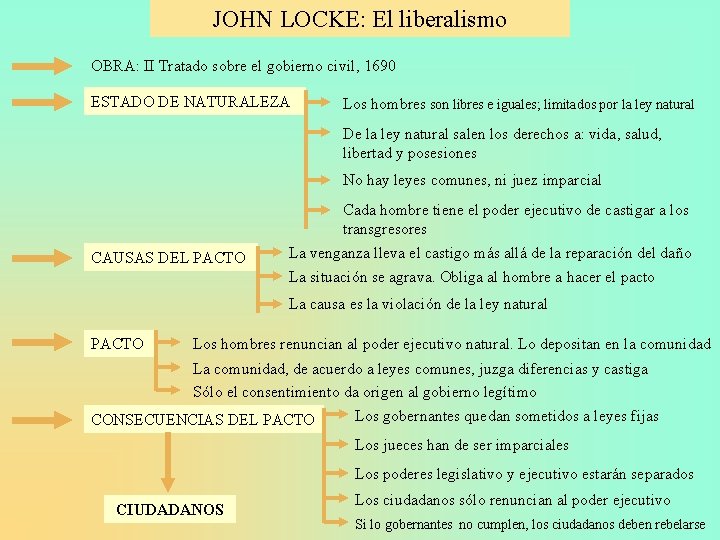 JOHN LOCKE: El liberalismo

OBRA: II Tratado sobre el gobierno civil, 1690

ESTADO DE NATURALEZA

Los hombres son libres e iguales; limitados por la ley natural

De la ley natural salen los derechos a: vida, salud, libertad y posesiones

No hay leyes comunes, ni juez imparcial

Cada hombre tiene el poder ejecutivo de castigar a los transgresores

CAUSAS DEL PACTO

La venganza lleva el castigo más allá de la reparación del daño

La situación se agrava. Obliga al hombre a hacer el pacto

La causa es la violación de la ley natural

PACTO

Los hombres renuncian al poder ejecutivo natural. Lo depositan en la comunidad

La comunidad, de acuerdo a leyes comunes, juzga diferencias y castiga

Sólo el consentimiento da origen al gobierno legítimo

CONSECUENCIAS DEL PACTO

Los gobernantes quedan sometidos a leyes fijas

Los jueces han de ser imparciales

Los poderes legislativo y ejecutivo estarán separados

Los ciudadanos sólo renuncian al poder ejecutivo

Si lo gobernantes no cumplen, los ciudadanos deben rebelarse

CIUDADANOS